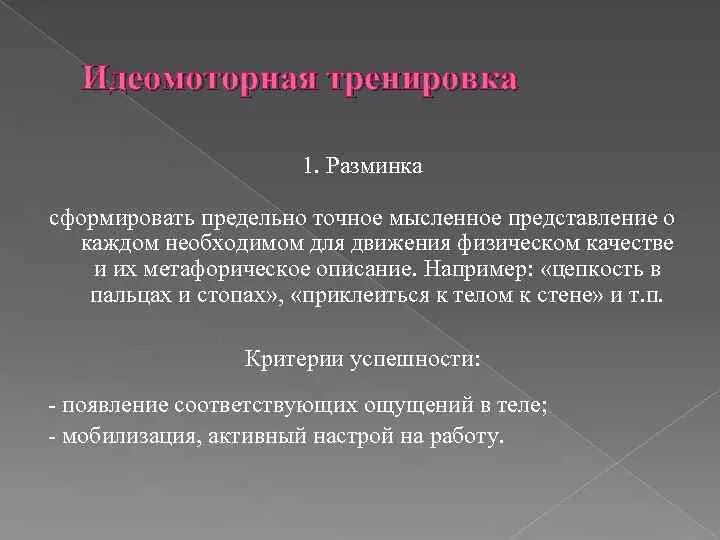 Идеомоторная тренировка

1. Разминка

сформировать предельно точное мысленное представление о каждом необходимом для движения физическом качестве и их метафорическое описание. Например: «цепкость в пальцах и стопах», «приклеиться к телом к стене» и т.п.

Критерии успешности:

- появление соответствующих ощущений в теле;
- мобилизация, активный настрой на работу.